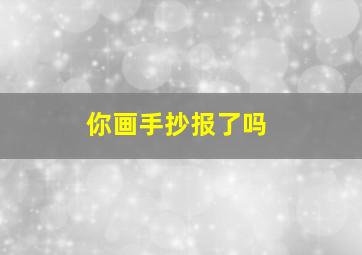 你画手抄报了吗